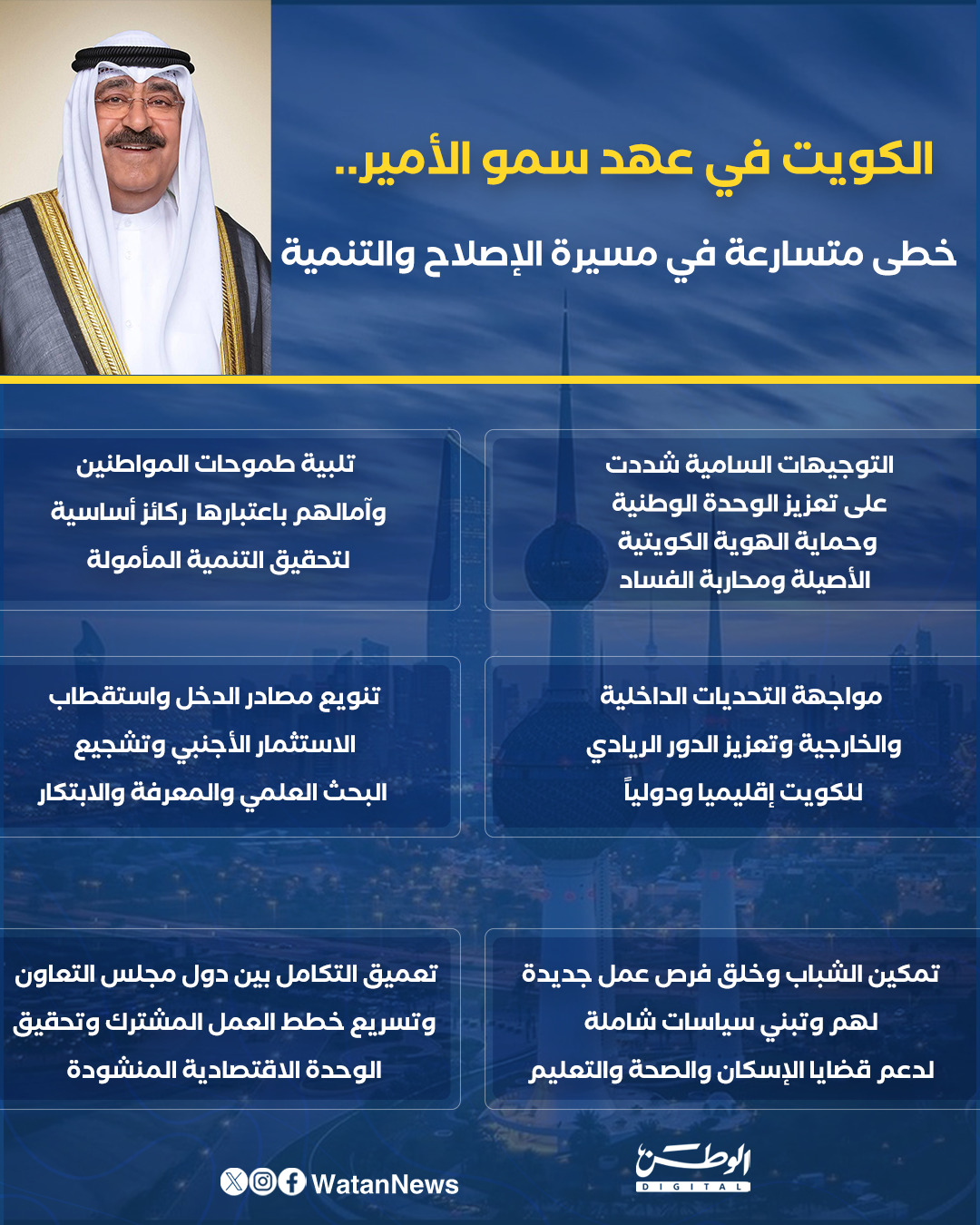 الكويت في عهد سمو الأمير..

خطى متسارعة في مسيرة الإصلاح والتنمية

التوجيهات السامية شددت على تعزيز الوحدة الوطنية وحماية الهوية الكويتية الأصيلة ومحاربة الفساد

تلبية طموحات المواطنين وآمالهم باعتبارها ركائز أساسية لتحقيق التنمية المأمولة

مواجهة التحديات الداخلية والخارجية وتعزيز الدور الريادي للكويت إقليميا ودولياً

تنويع مصادر الدخل واستقطاب الاستثمار الأجنبي وتشجيع البحث العلمي والمعرفة والابتكار

تمكين الشباب وخلق فرص عمل جديدة لهم وتبني سياسات شاملة لدعم قضايا الإسكان والصحة والتعليم

تعميق التكامل بين دول مجلس التعاون وتسريع خطط العمل المشترك وتحقيق الوحدة الاقتصادية المنشودة

الوطن
DIGITAL

WatanNews